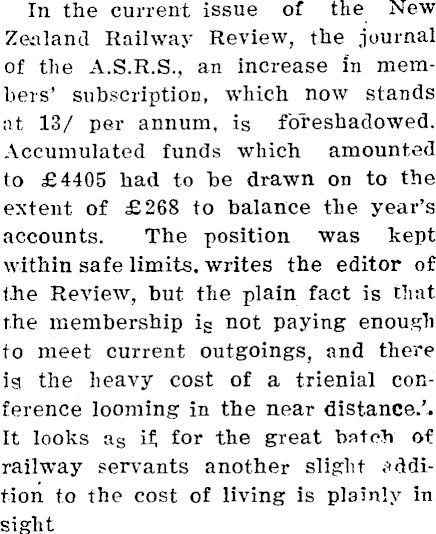 In the current issue of the New Zealand Railway Review, the journal of the A.S.R.S., an increase in members' subscription, which now stands at 13/ per annum, is foreshadowed. Accumulated funds which amounted to £4405 had to be drawn on to the extent of £268 to balance the year's accounts. The position was kept within safe limits, writes the editor of the Review, but the plain fact is that the membership is not paying enough to meet current outgoings, and there is the heavy cost of a trienial conference looming in the near distance.'. It looks as if for the great batch of railway servants another slight addition to the cost of living is plainly in sight